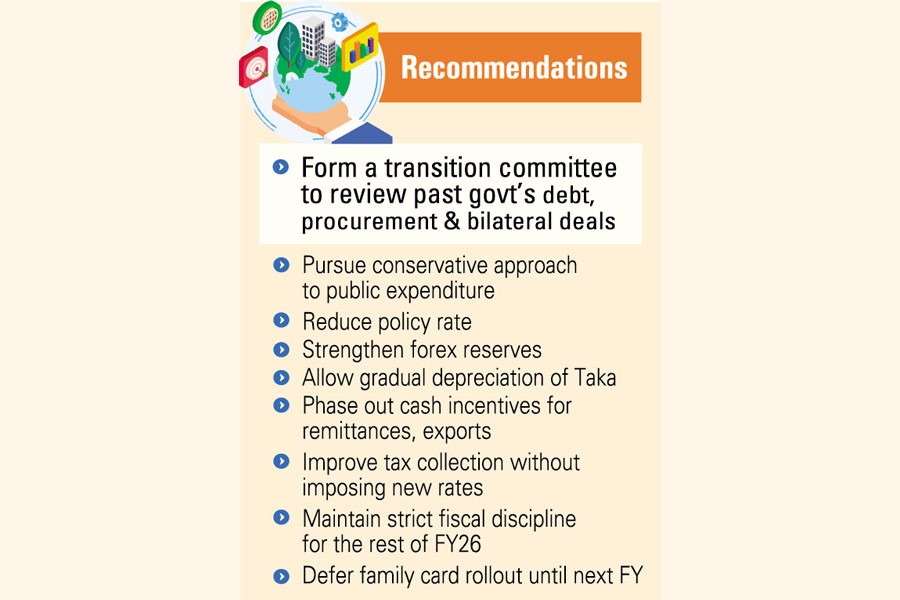 Recommendations

Form a transition committee to review past govt's debt, procurement & bilateral deals

Pursue conservative approach to public expenditure

Reduce policy rate

Strengthen forex reserves

Allow gradual depreciation of Taka

Phase out cash incentives for remittances, exports

Improve tax collection without imposing new rates

Maintain strict fiscal discipline for the rest of FY26

Defer family card rollout until next FY